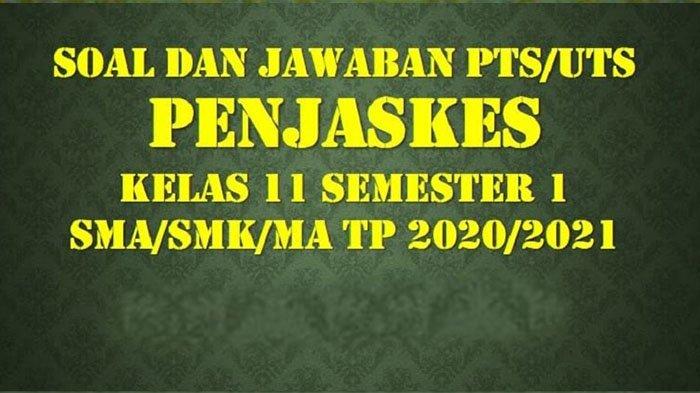 SOAL DAN JAWABAN PTS/UTS
PENJASKES
KELAS 11 SEMESTER 1
SMA/SMK/MA TP 2020/2021